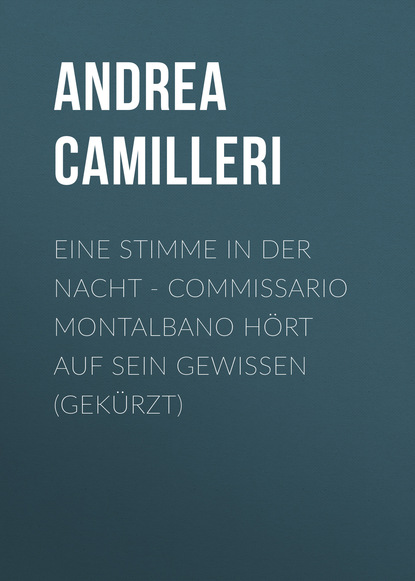 ANDREA CAMILLERI

EINE STIMME IN DER NACHT - COMMISSARIO MONTALBANO HÖRT AUF SEIN GEWISSEN (GEKÜRZT)